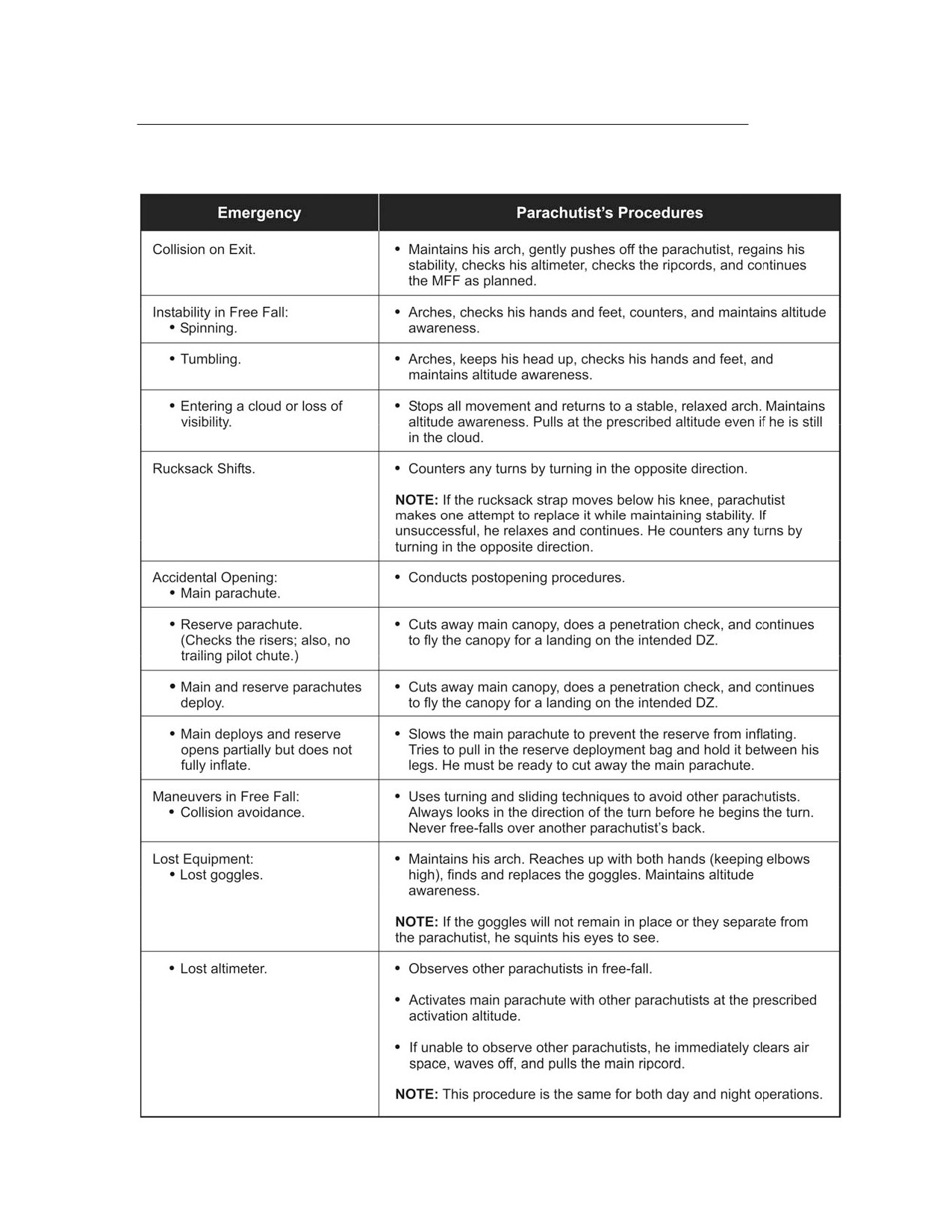 | Emergency | Parachutist's Procedures |
|---|---|
| Collision on Exit. | • Maintains his arch, gently pushes off the parachutist, regains his stability, checks his altimeter, checks the ripcords, and continues the MFF as planned. |
| Instability in Free Fall: • Spinning. | • Arches, checks his hands and feet, counters, and maintains altitude awareness. |
| • Tumbling. | • Arches, keeps his head up, checks his hands and feet, and maintains altitude awareness. |
| • Entering a cloud or loss of visibility. | • Stops all movement and returns to a stable, relaxed arch. Maintains altitude awareness. Pulls at the prescribed altitude even if he is still in the cloud. |
| Rucksack Shifts. | • Counters any turns by turning in the opposite direction. NOTE: If the rucksack strap moves below his knee, parachutist makes one attempt to replace it while maintaining stability. If unsuccessful, he relaxes and continues. He counters any turns by turning in the opposite direction. |
| Accidental Opening: • Main parachute. | • Conducts postopening procedures. |
| • Reserve parachute. (Checks the risers; also, no trailing pilot chute.) | • Cuts away main canopy, does a penetration check, and continues to fly the canopy for a landing on the intended DZ. |
| • Main and reserve parachutes deploy. | • Cuts away main canopy, does a penetration check, and continues to fly the canopy for a landing on the intended DZ. |
| • Main deploys and reserve opens partially but does not fully inflate. | • Slows the main parachute to prevent the reserve from inflating. Tries to pull in the reserve deployment bag and hold it between his legs. He must be ready to cut away the main parachute. |
| Maneuvers in Free Fall: • Collision avoidance. | • Uses turning and sliding techniques to avoid other parachutists. Always looks in the direction of the turn before he begins the turn. Never free-falls over another parachutist's back. |
| Lost Equipment: • Lost goggles. | • Maintains his arch. Reaches up with both hands (keeping elbows high), finds and replaces the goggles. Maintains altitude awareness. NOTE: If the goggles will not remain in place or they separate from the parachutist, he squints his eyes to see. |
| • Lost altimeter. | • Observes other parachutists in free-fall. • Activates main parachute with other parachutists at the prescribed activation altitude. • If unable to observe other parachutists, he immediately clears air space, waves off, and pulls the main ripcord. NOTE: This procedure is the same for both day and night operations. |